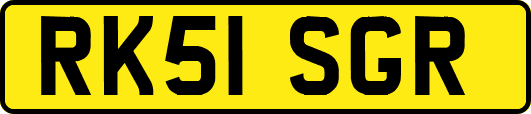 RK51 SGR